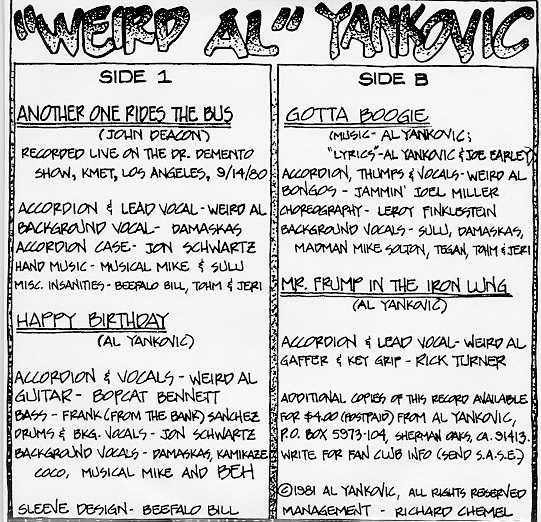 "WEIRD AL" YANKOVIC

SIDE 1

ANOTHER ONE RIDES THE BUS
(JOHN DEACON)
RECORDED LIVE ON THE DR. DEMENTO SHOW, KMET, LOS ANGELES, 9/14/80

ACCORDION & LEAD VOCAL - WEIRD AL
BACKGROUND VOCAL - DAMASKAS
ACCORDION CASE - JON SCHWARTZ
HAND MUSIC - MUSICAL MIKE & SULU
MISC. INSANITIES - BEEFALO BILL, TOHM & JERI

HAPPY BIRTHDAY
(AL YANKOVIC)

ACCORDION & VOCALS - WEIRD AL
GUITAR - BOPCAT BENNETT
BASS - FRANK (FROM THE BANK) SANCHEZ
DRUMS & BKG. VOCALS - JON SCHWARTZ
BACKGROUND VOCALS - DAMASKAS, KAMIKAZE COCO, MUSICAL MIKE AND BEH

SLEEVE DESIGN - BEEFALO BILL

SIDE B

GOTTA BOOGIE
(MUSIC - AL YANKOVIC;
"LYRICS" - AL YANKOVIC & JOE EARLEY)
ACCORDION, THUMPS & VOCALS - WEIRD AL
BONGOS - JAMMIN' JOEL MILLER
CHOREOGRAPHY - LEROY FINKLESTEIN
BACKGROUND VOCALS - SULU, DAMASKAS, MADMAN MIKE SOLTON, TEGAN, TOHM & JERI

MR. FRUMP IN THE IRON LUNG
(AL YANKOVIC)

ACCORDION & LEAD VOCAL - WEIRD AL
GAFFER & KEY GRIP - RICK TURNER

ADDITIONAL COPIES OF THIS RECORD AVAILABLE FOR $4.00 (POSTPAID) FROM AL YANKOVIC, P.O. BOX 5973-104, SHERMAN OAKS, CA. 91413. WRITE FOR FAN CLUB INFO (SEND S.A.S.E.)

©1981 AL YANKOVIC, ALL RIGHTS RESERVED
MANAGEMENT - RICHARD CHEMEL